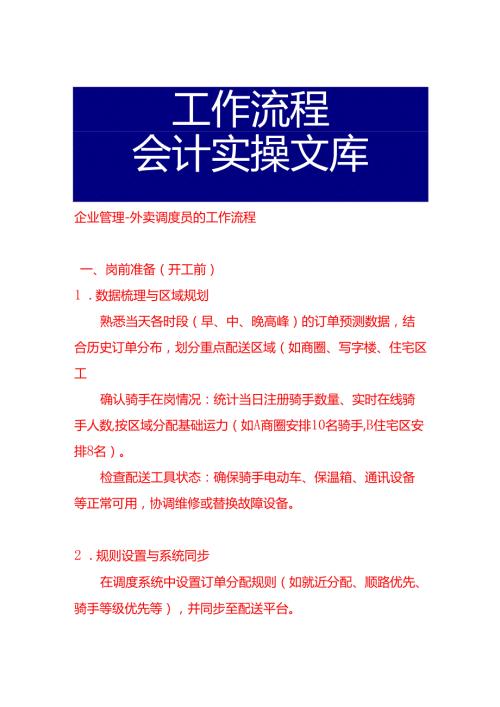 工作流程
会计实操文库

企业管理-外卖调度员的工作流程

一、岗前准备（开工前）

1．数据梳理与区域规划

熟悉当天各时段（早、中、晚高峰）的订单预测数据，结合历史订单分布，划分重点配送区域（如商圈、写字楼、住宅区工

确认骑手在岗情况：统计当日注册骑手数量、实时在线骑手人数,按区域分配基础运力（如A商圈安排10名骑手,B住宅区安排8名）。

检查配送工具状态：确保骑手电动车、保温箱、通讯设备等正常可用，协调维修或替换故障设备。

2．规则设置与系统同步

在调度系统中设置订单分配规则（如就近分配、顺路优先、骑手等级优先等），并同步至配送平台。